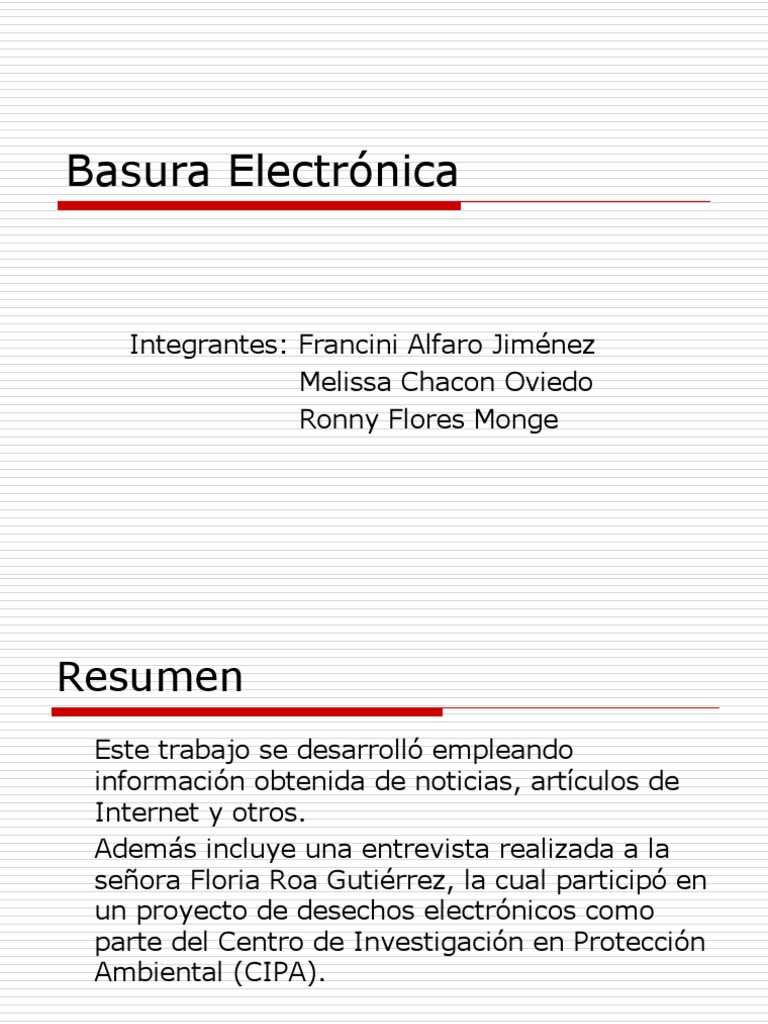 Basura Electrónica

Integrantes: Francini Alfaro Jiménez
Melissa Chacon Oviedo
Ronny Flores Monge

Resumen

Este trabajo se desarrolló empleando información obtenida de noticias, artículos de Internet y otros.

Además incluye una entrevista realizada a la señora Floria Roa Gutiérrez, la cual participó en un proyecto de desechos electrónicos como parte del Centro de Investigación en Protección Ambiental (CIPA).